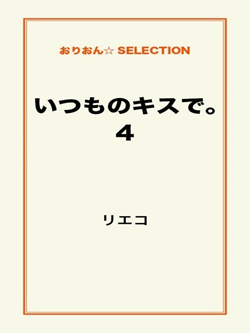 おりおん☆ SELECTION

いつものキスで。
4

リエコ